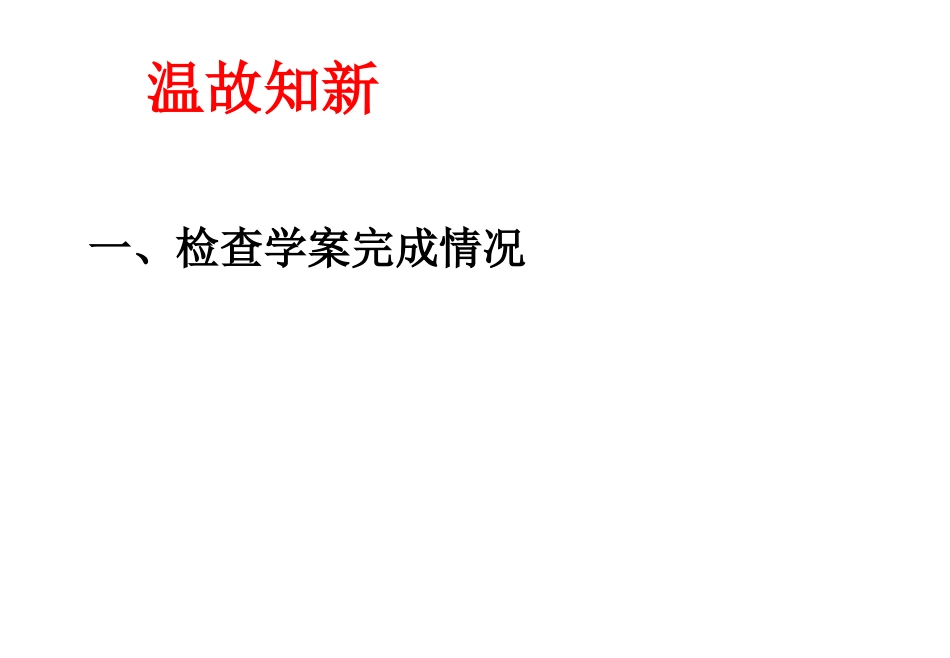 温故知新

一、检查学案完成情况